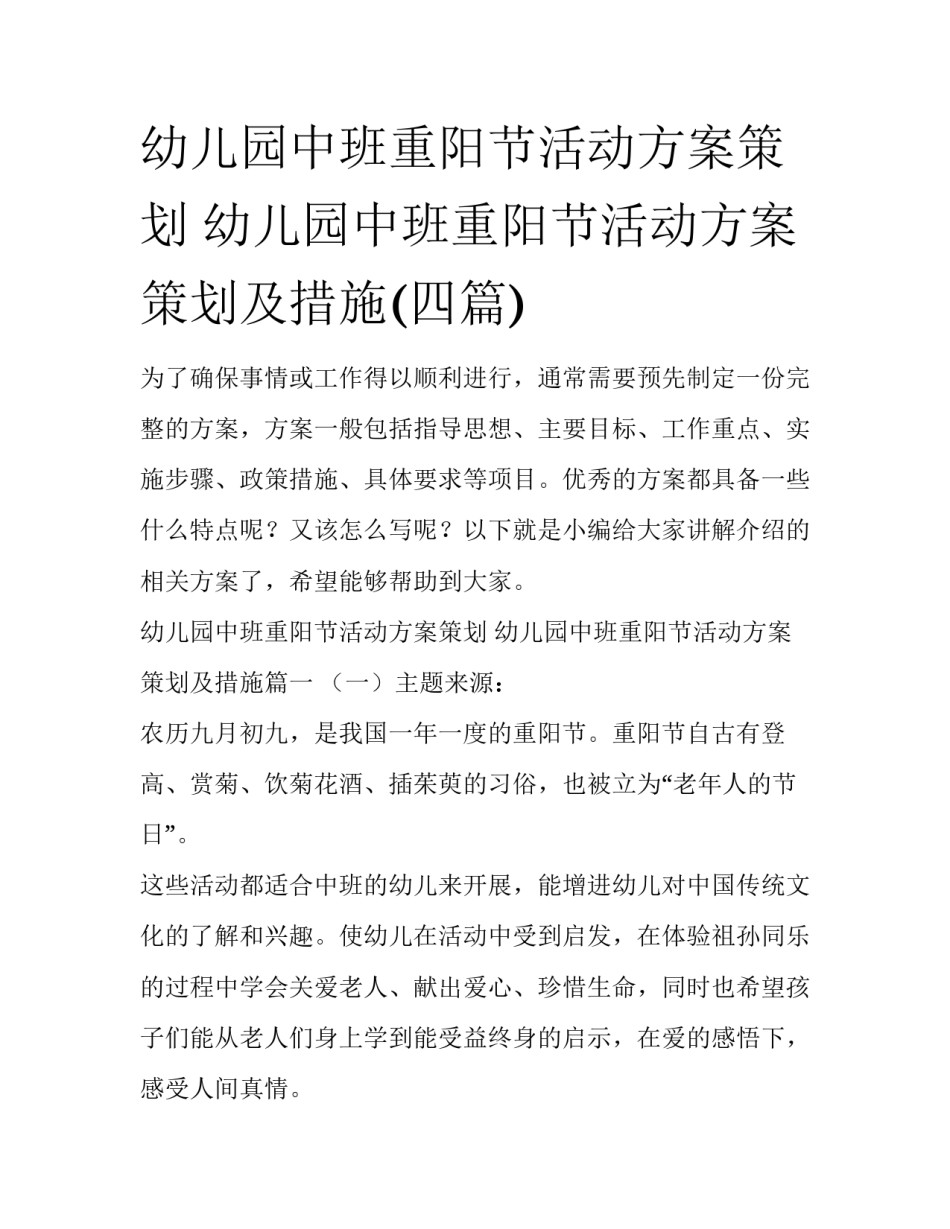 幼儿园中班重阳节活动方案策划 幼儿园中班重阳节活动方案策划及措施(四篇)

为了确保事情或工作得以顺利进行，通常需要预先制定一份完整的方案，方案一般包括指导思想、主要目标、工作重点、实施步骤、政策措施、具体要求等项目。优秀的方案都具备一些什么特点呢？又该怎么写呢？以下就是小编给大家讲解介绍的相关方案了，希望能够帮助到大家。

幼儿园中班重阳节活动方案策划 幼儿园中班重阳节活动方案策划及措施篇一 （一）主题来源：

农历九月初九，是我国一年一度的重阳节。重阳节自古有登高、赏菊、饮菊花酒、插茱萸的习俗，也被立为“老年人的节日”。

这些活动都适合中班的幼儿来开展，能增进幼儿对中国传统文化的了解和兴趣。使幼儿在活动中受到启发，在体验祖孙同乐的过程中学会关爱老人、献出爱心、珍惜生命，同时也希望孩子们能从老人们身上学到能受益终身的启示，在爱的感悟下，感受人间真情。